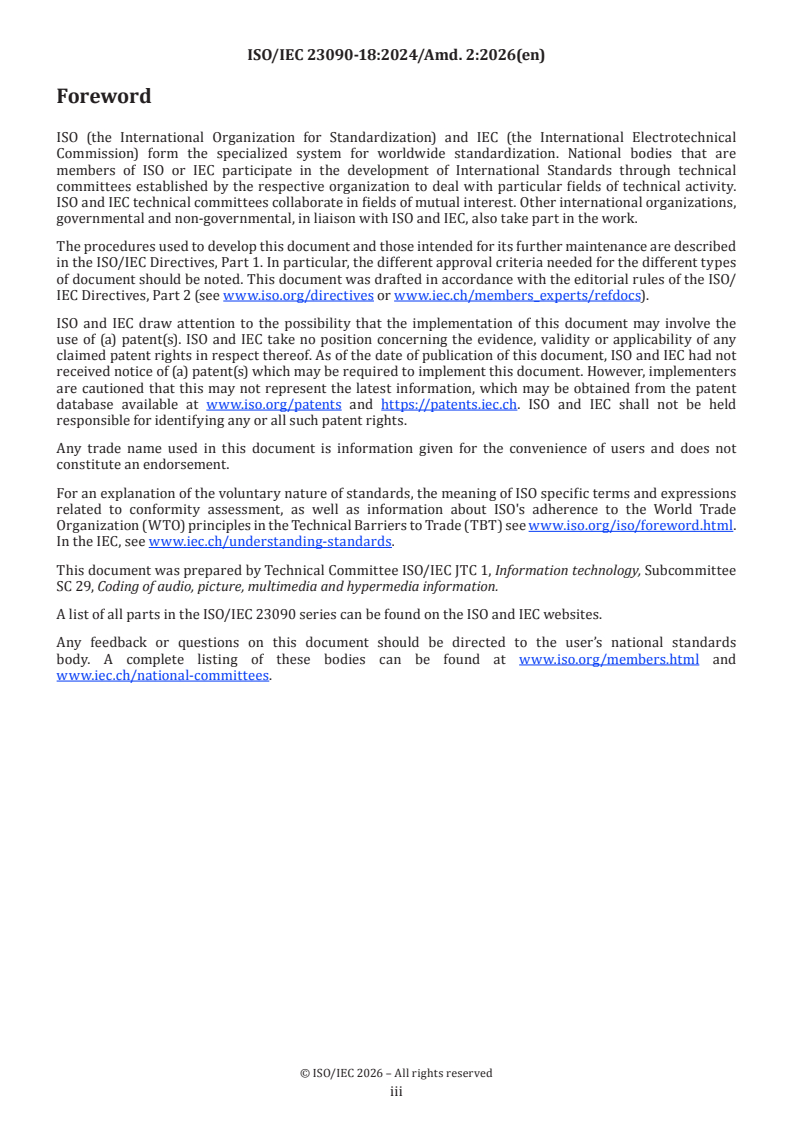 ISO/IEC 23090-18:2024/Amd. 2:2026(en)

Foreword

ISO (the International Organization for Standardization) and IEC (the International Electrotechnical Commission) form the specialized system for worldwide standardization. National bodies that are members of ISO or IEC participate in the development of International Standards through technical committees established by the respective organization to deal with particular fields of technical activity. ISO and IEC technical committees collaborate in fields of mutual interest. Other international organizations, governmental and non-governmental, in liaison with ISO and IEC, also take part in the work.

The procedures used to develop this document and those intended for its further maintenance are described in the ISO/IEC Directives, Part 1. In particular, the different approval criteria needed for the different types of document should be noted. This document was drafted in accordance with the editorial rules of the ISO/IEC Directives, Part 2 (see www.iso.org/directives or www.iec.ch/members_experts/refdocs).

ISO and IEC draw attention to the possibility that the implementation of this document may involve the use of (a) patent(s). ISO and IEC take no position concerning the evidence, validity or applicability of any claimed patent rights in respect thereof. As of the date of publication of this document, ISO and IEC had not received notice of (a) patent(s) which may be required to implement this document. However, implementers are cautioned that this may not represent the latest information, which may be obtained from the patent database available at www.iso.org/patents and https://patents.iec.ch. ISO and IEC shall not be held responsible for identifying any or all such patent rights.

Any trade name used in this document is information given for the convenience of users and does not constitute an endorsement.

For an explanation of the voluntary nature of standards, the meaning of ISO specific terms and expressions related to conformity assessment, as well as information about ISO's adherence to the World Trade Organization (WTO) principles in the Technical Barriers to Trade (TBT) see www.iso.org/iso/foreword.html. In the IEC, see www.iec.ch/understanding-standards.

This document was prepared by Technical Committee ISO/IEC JTC 1, Information technology, Subcommittee SC 29, Coding of audio, picture, multimedia and hypermedia information.

A list of all parts in the ISO/IEC 23090 series can be found on the ISO and IEC websites.

Any feedback or questions on this document should be directed to the user's national standards body. A complete listing of these bodies can be found at www.iso.org/members.html and www.iec.ch/national-committees.

© ISO/IEC 2026 – All rights reserved
iii